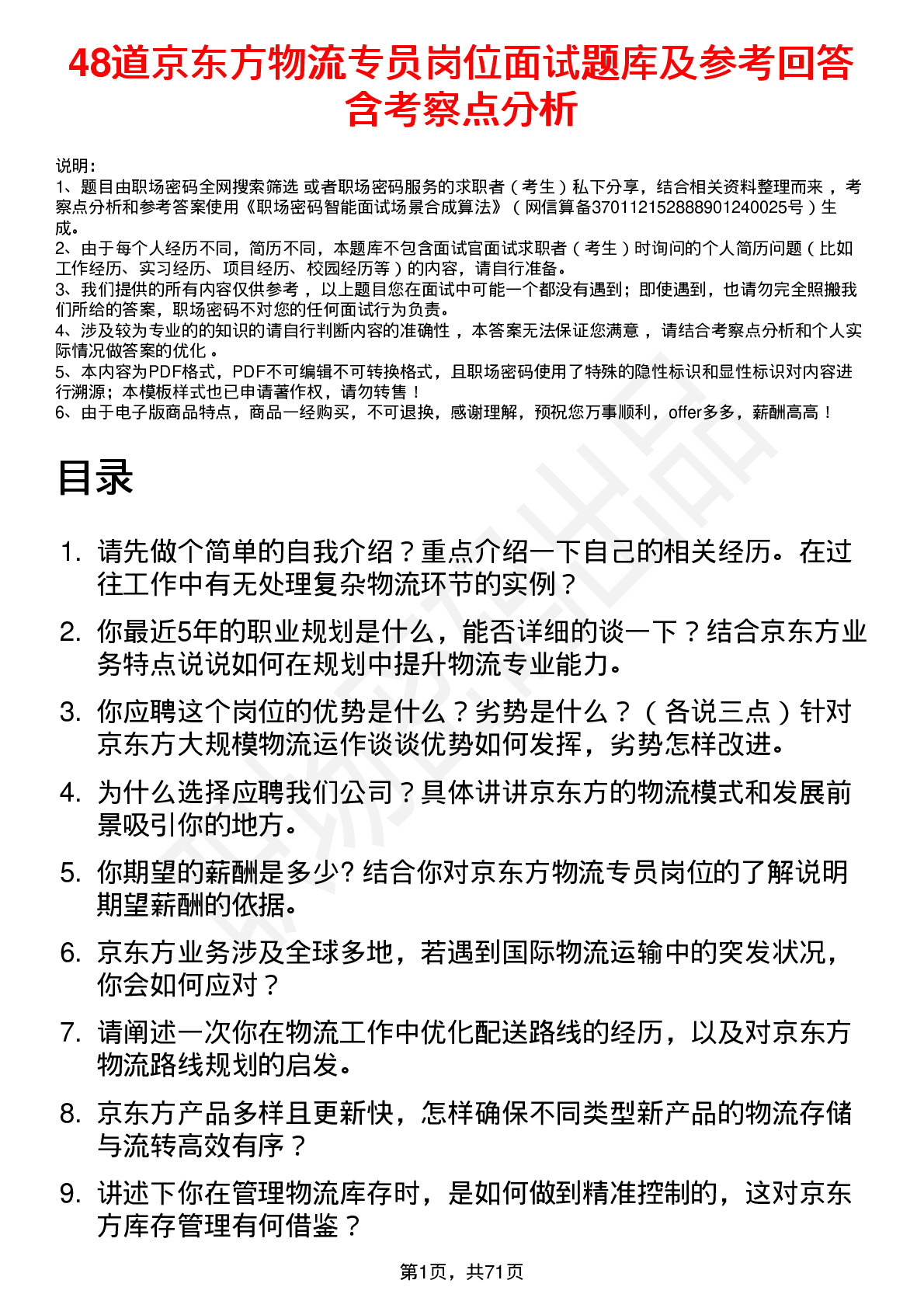 48道京东方物流专员岗位面试题库及参考回答含考察点分析

说明：
1、题目由职场密码全网搜索筛选 或者职场密码服务的求职者（考生）私下分享，结合相关资料整理而来，考察点分析和参考答案使用《职场密码智能面试场景合成算法》（网信算备370112152888901240025号）生成。
2、由于每个人经历不同，简历不同，本题库不包含面试官面试求职者（考生）时询问的个人简历问题（比如工作经历、实习经历、项目经历、校园经历等）的内容，请自行准备。
3、我们提供的所有内容仅供参考，以上题目您在面试中可能一个都没有遇到；即使遇到，也请勿完全照搬我们所给的答案，职场密码不对您的任何面试行为负责。
4、涉及较为专业的的知识的请自行判断内容的准确性，本答案无法保证您满意，请结合考察点分析和个人实际情况做答案的优化。
5、本内容为PDF格式，PDF不可编辑不可转换格式，且职场密码使用了特殊的隐性标识和显性标识对内容进行溯源；本模板样式也已申请著作权，请勿转售！
6、由于电子版商品特点，商品一经购买，不可退换，感谢理解，预祝您万事顺利，offer多多，薪酬高高！

目录

1. 请先做个简单的自我介绍？重点介绍一下自己的相关经历。在过往工作中有无处理复杂物流环节的实例？
2. 你最近5年的职业规划是什么，能否详细的谈一下？结合京东方业务特点说说如何在规划中提升物流专业能力。
3. 你应聘这个岗位的优势是什么？劣势是什么？（各说三点）针对京东方大规模物流运作谈谈优势如何发挥，劣势怎样改进。
4. 为什么选择应聘我们公司？具体讲讲京东方的物流模式和发展前景吸引你的地方。
5. 你期望的薪酬是多少? 结合你对京东方物流专员岗位的了解说明期望薪酬的依据。
6. 京东方业务涉及全球多地，若遇到国际物流运输中的突发状况，你会如何应对？
7. 请阐述一次你在物流工作中优化配送路线的经历，以及对京东方物流路线规划的启发。
8. 京东方产品多样且更新快，怎样确保不同类型新产品的物流存储与流转高效有序？
9. 讲述下你在管理物流库存时，是如何做到精准控制的，这对京东方库存管理有何借鉴？

第1页，共71页